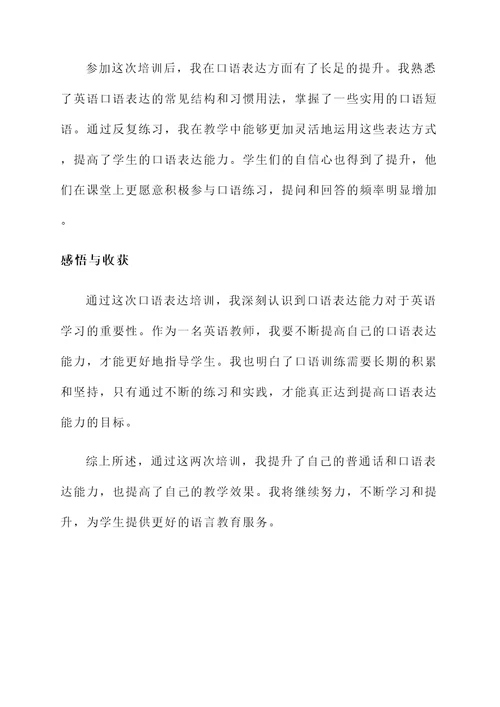 参加这次培训后，我在口语表达方面有了长足的提升。我熟悉了英语口语表达的常见结构和习惯用法，掌握了一些实用的口语短语。通过反复练习，我在教学中能够更加灵活地运用这些表达方式，提高了学生的口语表达能力。学生们的自信心也得到了提升，他们在课堂上更愿意积极参与口语练习，提问和回答的频率明显增加。

感悟与收获

通过这次口语表达培训，我深刻认识到口语表达能力对于英语学习的重要性。作为一名英语教师，我要不断提高自己的口语表达能力，才能更好地指导学生。我也明白了口语训练需要长期的积累和坚持，只有通过不断的练习和实践，才能真正达到提高口语表达能力的目标。

综上所述，通过这两次培训，我提升了自己的普通话和口语表达能力，也提高了自己的教学效果。我将继续努力，不断学习和提升，为学生提供更好的语言教育服务。